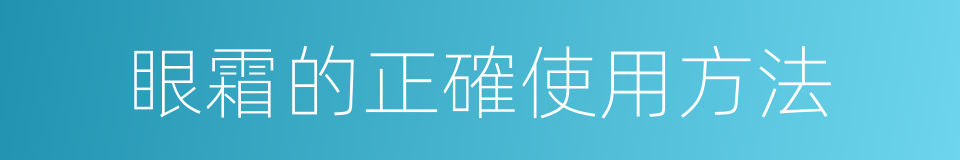 眼霜的正確使用方法